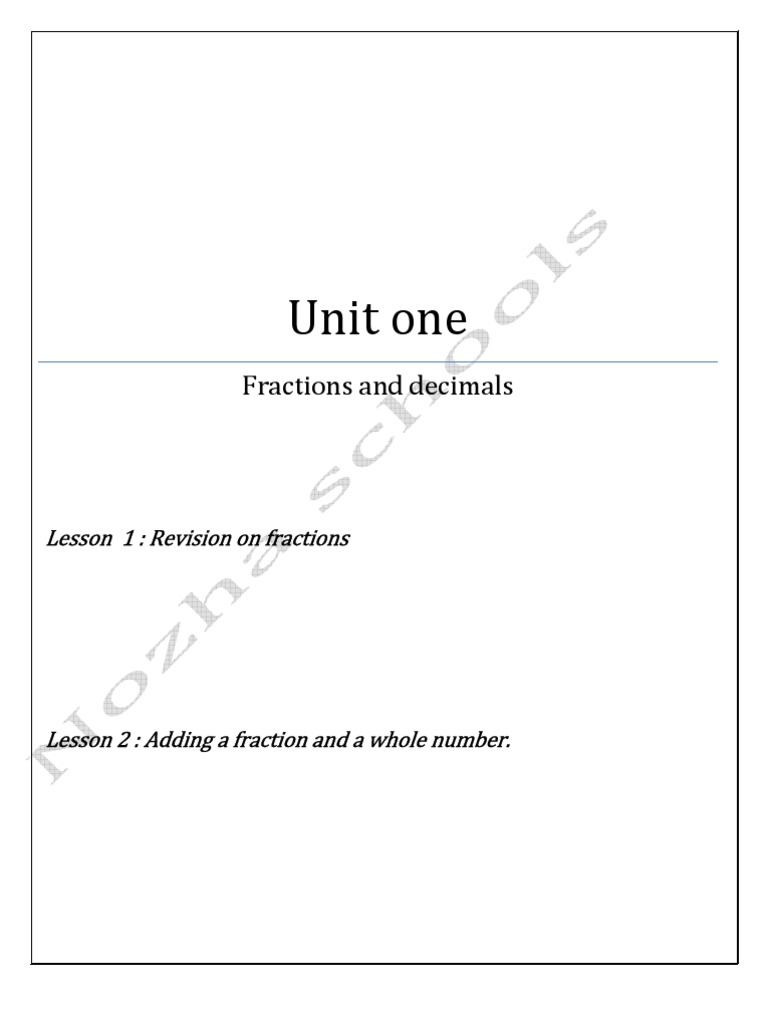 Unit one

Fractions and decimals

Lesson 1 : Revision on fractions

Lesson 2 : Adding a fraction and a whole number.

Nozha schools